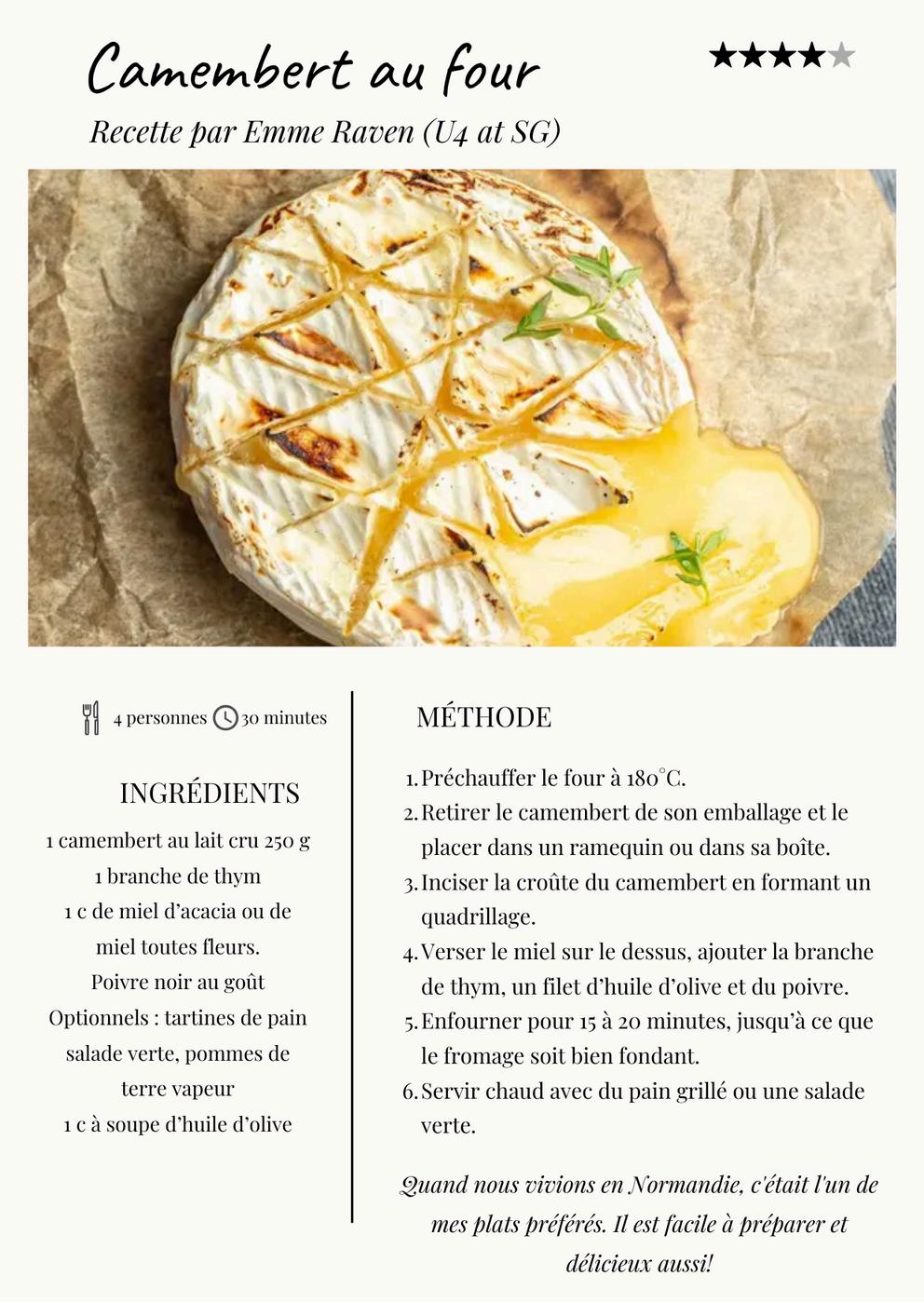 Camembert au four

★★★★★

Recette par Emme Raven (U4 at SG)

4 personnes 30 minutes

INGRÉDIENTS

1 camembert au lait cru 250 g
1 branche de thym
1 c de miel d'acacia ou de miel toutes fleurs.
Poivre noir au goût
Optionnels : tartines de pain salade verte, pommes de terre vapeur
1 c à soupe d'huile d'olive

MÉTHODE

1. Préchauffer le four à 180°C.
2. Retirer le camembert de son emballage et le placer dans un ramequin ou dans sa boîte.
3. Inciser la croûte du camembert en formant un quadrillage.
4. Verser le miel sur le dessus, ajouter la branche de thym, un filet d'huile d'olive et du poivre.
5. Enfourner pour 15 à 20 minutes, jusqu'à ce que le fromage soit bien fondant.
6. Servir chaud avec du pain grillé ou une salade verte.

Quand nous vivions en Normandie, c'était l'un de mes plats préférés. Il est facile à préparer et délicieux aussi!